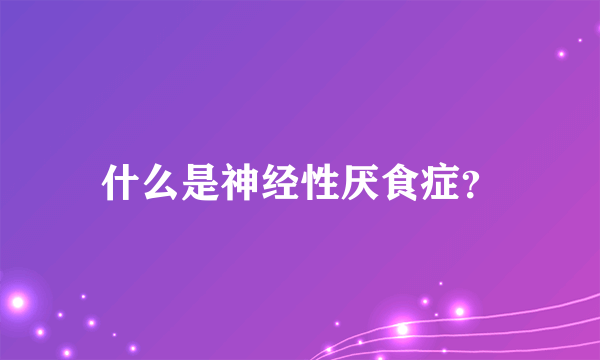 什么是神经性厌食症?